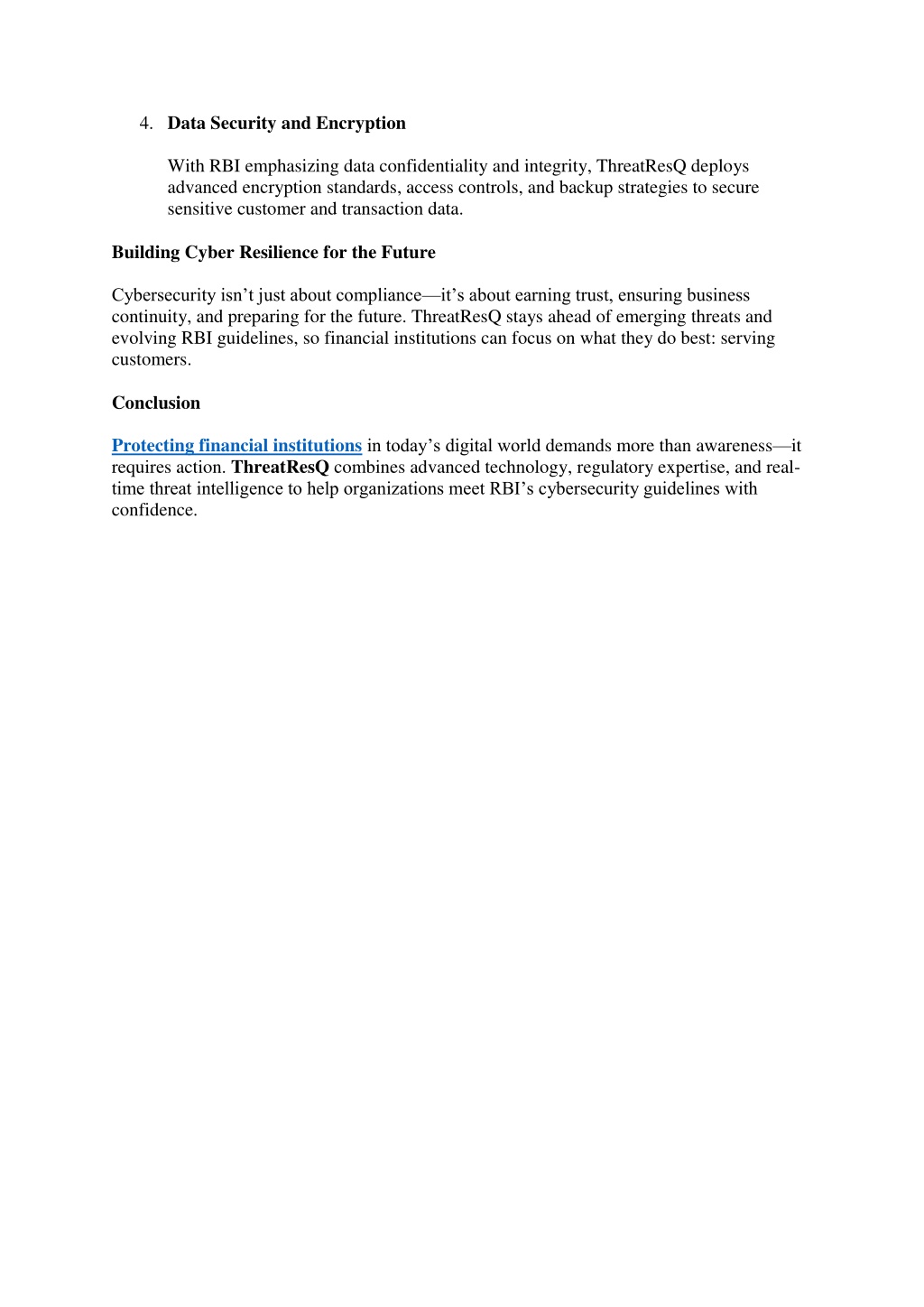 4. Data Security and Encryption

With RBI emphasizing data confidentiality and integrity, ThreatResQ deploys advanced encryption standards, access controls, and backup strategies to secure sensitive customer and transaction data.

Building Cyber Resilience for the Future

Cybersecurity isn’t just about compliance—it’s about earning trust, ensuring business continuity, and preparing for the future. ThreatResQ stays ahead of emerging threats and evolving RBI guidelines, so financial institutions can focus on what they do best: serving customers.

Conclusion

Protecting financial institutions in today’s digital world demands more than awareness—it requires action. ThreatResQ combines advanced technology, regulatory expertise, and real-time threat intelligence to help organizations meet RBI’s cybersecurity guidelines with confidence.